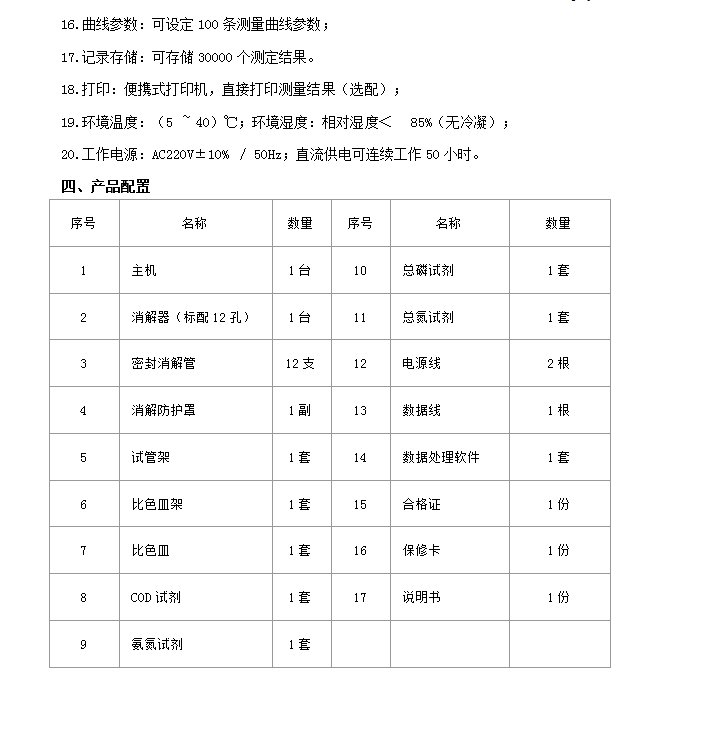 16.曲线参数：可设定 100 条测量曲线参数；

17.记录存储：可存储 30000 个测定结果。

18.打印：便携式打印机，直接打印测量结果（选配）；

19.环境温度：（5 ~ 40）℃；环境湿度：相对湿度＜ 85%（无冷凝）；

20.工作电源：AC220V±10% / 50Hz；直流供电可连续工作 50 小时。

四、产品配置

| 序号 | 名称 | 数量 | 序号 | 名称 | 数量 |
|---|---|---|---|---|---|
| 1 | 主机 | 1 台 | 10 | 总磷试剂 | 1 套 |
| 2 | 消解器（标配 12 孔） | 1 台 | 11 | 总氮试剂 | 1 套 |
| 3 | 密封消解管 | 12 支 | 12 | 电源线 | 2 根 |
| 4 | 消解防护罩 | 1 副 | 13 | 数据线 | 1 根 |
| 5 | 试管架 | 1 套 | 14 | 数据处理软件 | 1 套 |
| 6 | 比色皿架 | 1 套 | 15 | 合格证 | 1 份 |
| 7 | 比色皿 | 1 套 | 16 | 保修卡 | 1 份 |
| 8 | COD 试剂 | 1 套 | 17 | 说明书 | 1 份 |
| 9 | 氨氮试剂 | 1 套 | | | |